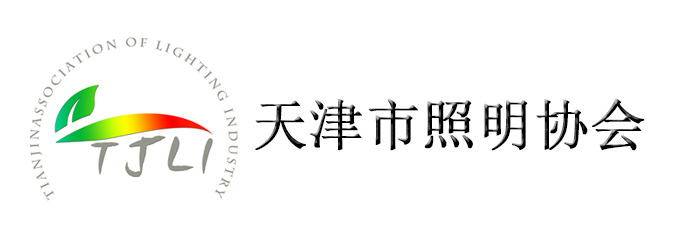 TIANJINASSOCIATION OF LIGHTING INDUSTRY

TJLI

天津市照明协会